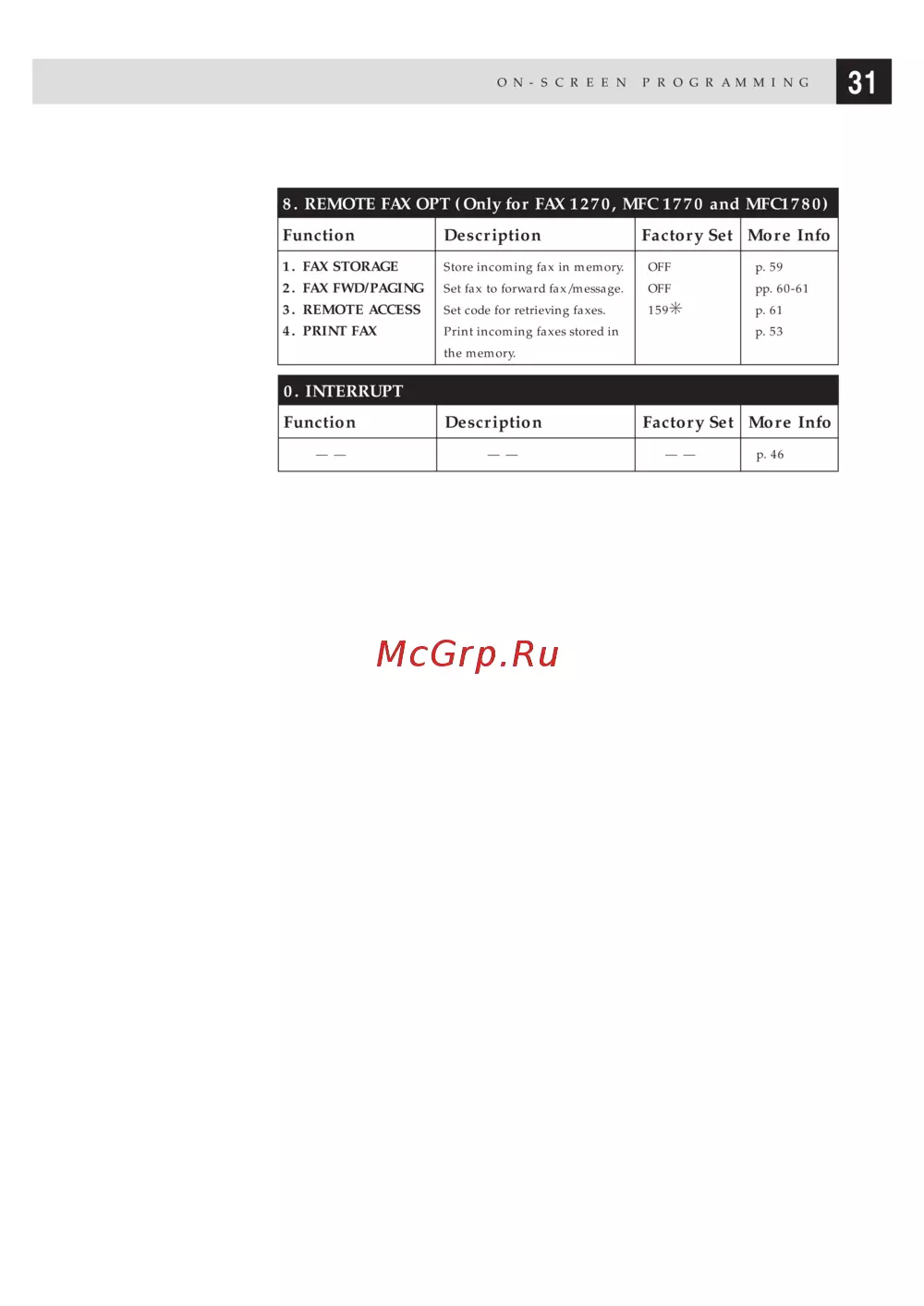 ON-SCREEN PROGRAMMING 31

8. REMOTE FAX OPT (Only for FAX 1270, MFC 1770 and MFC1780)

| Function | Description | Factory Set | More Info |
|---|---|---|---|
| 1. FAX STORAGE | Store incoming fax in memory. | OFF | p. 59 |
| 2. FAX FWD/PAGING | Set fax to forward fax/message. | OFF | pp. 60-61 |
| 3. REMOTE ACCESS | Set code for retrieving faxes. | 159✳ | p. 61 |
| 4. PRINT FAX | Print incoming faxes stored in the memory. | | p. 53 |

0. INTERRUPT

| Function | Description | Factory Set | More Info |
|---|---|---|---|
| — — | — — | — — | p. 46 |

McGrp.Ru